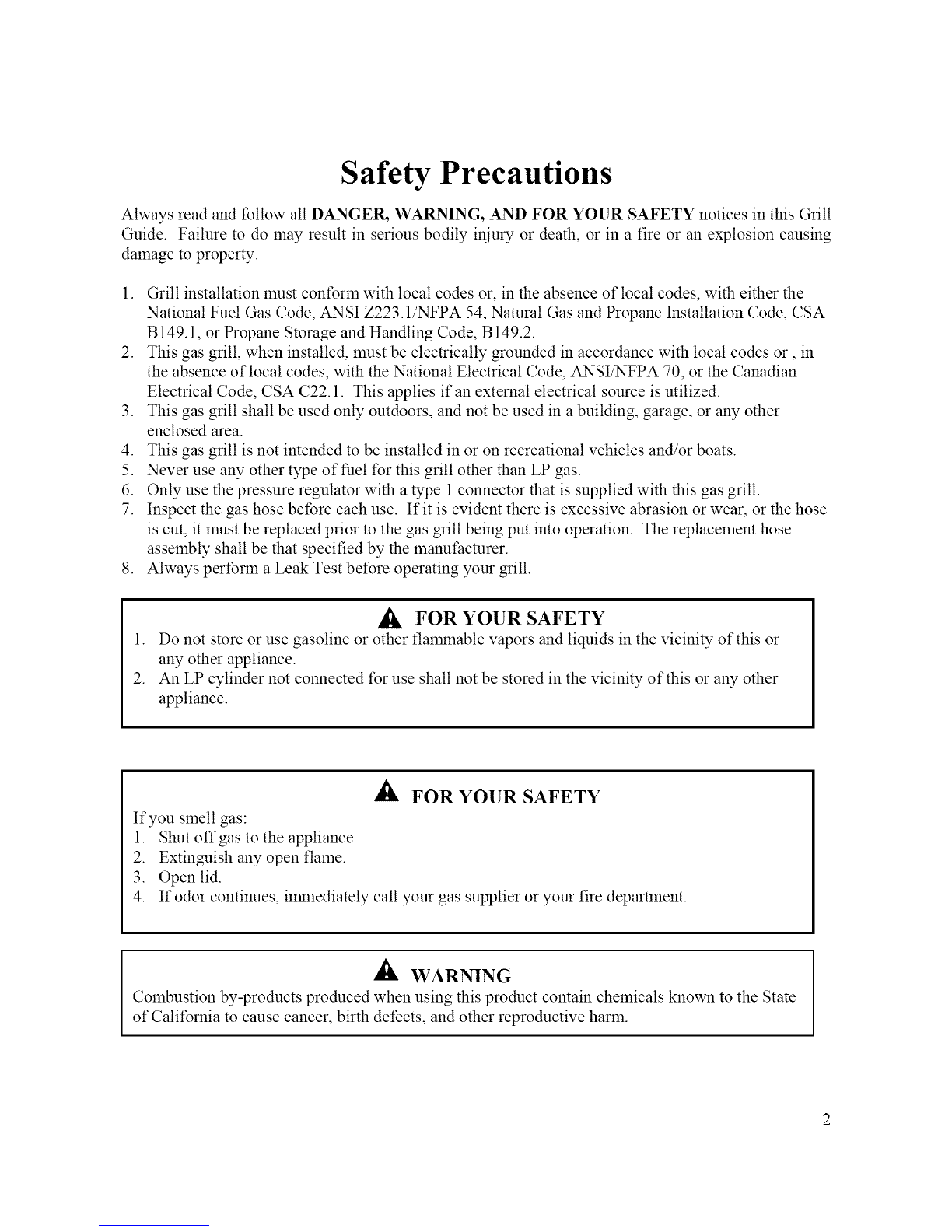 Safety Precautions

Always read and follow all DANGER, WARNING, AND FOR YOUR SAFETY notices in this Grill Guide. Failure to do may result in serious bodily injury or death, or in a fire or an explosion causing damage to property.

1. Grill installation must conform with local codes or, in the absence of local codes, with either the National Fuel Gas Code, ANSI Z223.1/NFPA 54, Natural Gas and Propane Installation Code, CSA B149.1, or Propane Storage and Handling Code, B149.2.
2. This gas grill, when installed, must be electrically grounded in accordance with local codes or , in the absence of local codes, with the National Electrical Code, ANSI/NFPA 70, or the Canadian Electrical Code, CSA C22.1. This applies if an external electrical source is utilized.
3. This gas grill shall be used only outdoors, and not be used in a building, garage, or any other enclosed area.
4. This gas grill is not intended to be installed in or on recreational vehicles and/or boats.
5. Never use any other type of fuel for this grill other than LP gas.
6. Only use the pressure regulator with a type 1 connector that is supplied with this gas grill.
7. Inspect the gas hose before each use. If it is evident there is excessive abrasion or wear, or the hose is cut, it must be replaced prior to the gas grill being put into operation. The replacement hose assembly shall be that specified by the manufacturer.
8. Always perform a Leak Test before operating your grill.

FOR YOUR SAFETY
1. Do not store or use gasoline or other flammable vapors and liquids in the vicinity of this or any other appliance.
2. An LP cylinder not connected for use shall not be stored in the vicinity of this or any other appliance.

FOR YOUR SAFETY
If you smell gas:
1. Shut off gas to the appliance.
2. Extinguish any open flame.
3. Open lid.
4. If odor continues, immediately call your gas supplier or your fire department.

WARNING
Combustion by-products produced when using this product contain chemicals known to the State of California to cause cancer, birth defects, and other reproductive harm.

2